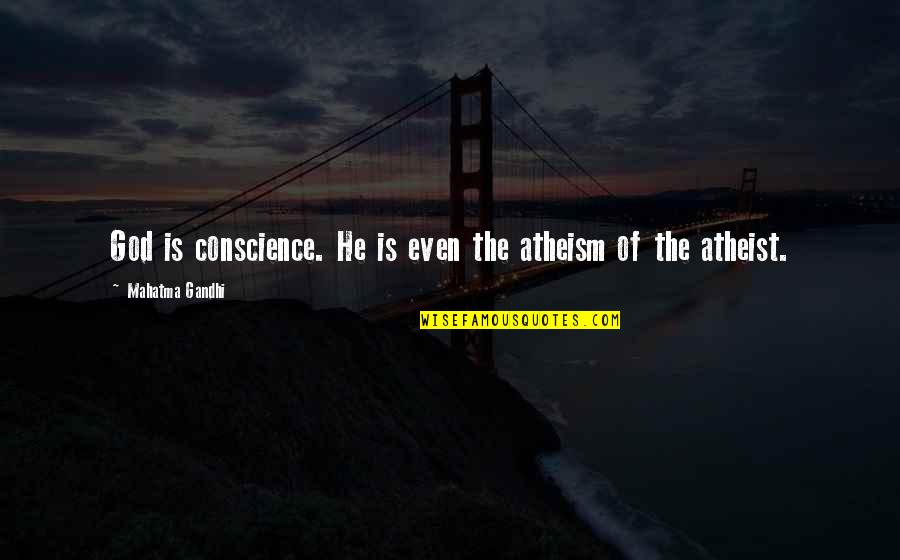 God is conscience. He is even the atheism of the atheist.

~ Mahatma Gandhi

WISEFAMOUSQUOTES.COM